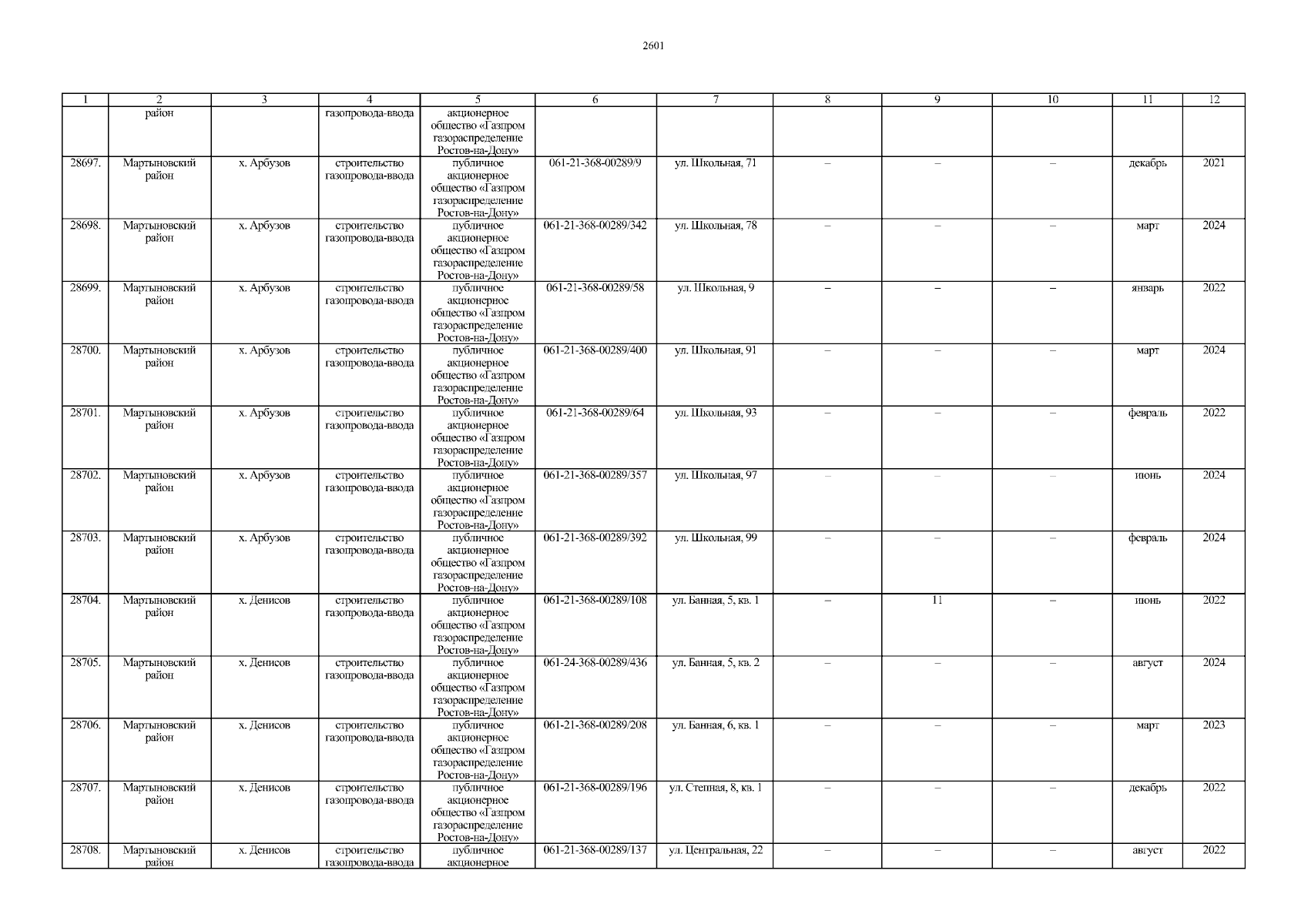 2601

| 1 | 2 | 3 | 4 | 5 | 6 | 7 | 8 | 9 | 10 | 11 | 12 |
|---|---|---|---|---|---|---|---|---|---|---|---|
| | район | | газопровода-ввода | акционерное общество «Газпром газораспределение Ростов-на-Дону» | | | | | | | |
| 28697. | Мартыновский район | х. Арбузов | строительство газопровода-ввода | публичное акционерное общество «Газпром газораспределение Ростов-на-Дону» | 061-21-368-00289/9 | ул. Школьная, 71 | – | – | – | декабрь | 2021 |
| 28698. | Мартыновский район | х. Арбузов | строительство газопровода-ввода | публичное акционерное общество «Газпром газораспределение Ростов-на-Дону» | 061-21-368-00289/342 | ул. Школьная, 78 | – | – | – | март | 2024 |
| 28699. | Мартыновский район | х. Арбузов | строительство газопровода-ввода | публичное акционерное общество «Газпром газораспределение Ростов-на-Дону» | 061-21-368-00289/58 | ул. Школьная, 9 | – | – | – | январь | 2022 |
| 28700. | Мартыновский район | х. Арбузов | строительство газопровода-ввода | публичное акционерное общество «Газпром газораспределение Ростов-на-Дону» | 061-21-368-00289/400 | ул. Школьная, 91 | – | – | – | март | 2024 |
| 28701. | Мартыновский район | х. Арбузов | строительство газопровода-ввода | публичное акционерное общество «Газпром газораспределение Ростов-на-Дону» | 061-21-368-00289/64 | ул. Школьная, 93 | – | – | – | февраль | 2022 |
| 28702. | Мартыновский район | х. Арбузов | строительство газопровода-ввода | публичное акционерное общество «Газпром газораспределение Ростов-на-Дону» | 061-21-368-00289/357 | ул. Школьная, 97 | – | – | – | июнь | 2024 |
| 28703. | Мартыновский район | х. Арбузов | строительство газопровода-ввода | публичное акционерное общество «Газпром газораспределение Ростов-на-Дону» | 061-21-368-00289/392 | ул. Школьная, 99 | – | – | – | февраль | 2024 |
| 28704. | Мартыновский район | х. Денисов | строительство газопровода-ввода | публичное акционерное общество «Газпром газораспределение Ростов-на-Дону» | 061-21-368-00289/108 | ул. Банная, 5, кв. 1 | – | 11 | – | июнь | 2022 |
| 28705. | Мартыновский район | х. Денисов | строительство газопровода-ввода | публичное акционерное общество «Газпром газораспределение Ростов-на-Дону» | 061-24-368-00289/436 | ул. Банная, 5, кв. 2 | – | – | – | август | 2024 |
| 28706. | Мартыновский район | х. Денисов | строительство газопровода-ввода | публичное акционерное общество «Газпром газораспределение Ростов-на-Дону» | 061-21-368-00289/208 | ул. Банная, 6, кв. 1 | – | – | – | март | 2023 |
| 28707. | Мартыновский район | х. Денисов | строительство газопровода-ввода | публичное акционерное общество «Газпром газораспределение Ростов-на-Дону» | 061-21-368-00289/196 | ул. Степная, 8, кв. 1 | – | – | – | декабрь | 2022 |
| 28708. | Мартыновский район | х. Денисов | строительство газопровода-ввода | публичное акционерное | 061-21-368-00289/137 | ул. Центральная, 22 | – | – | – | август | 2022 |